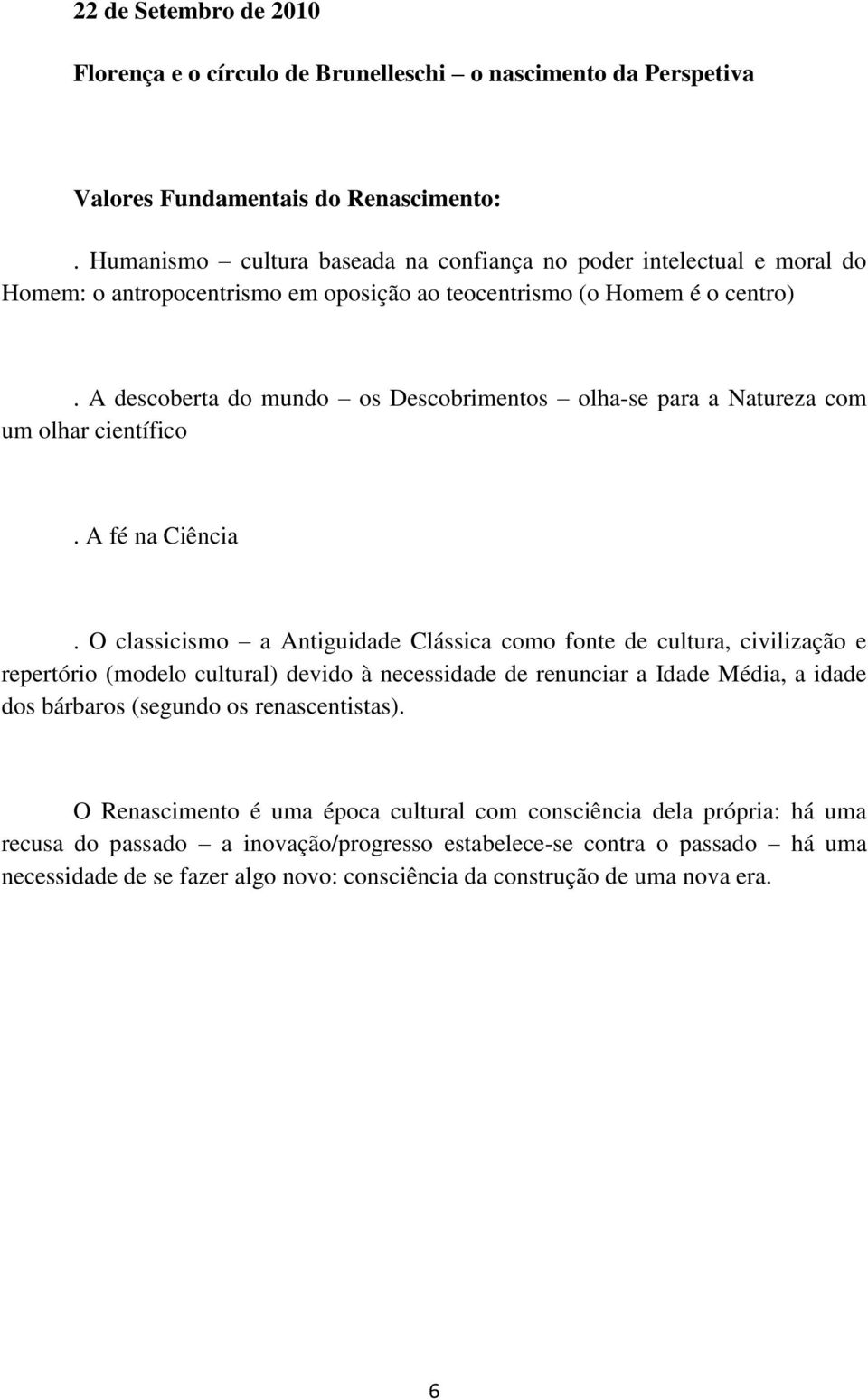 22 de Setembro de 2010

Florença e o círculo de Brunelleschi – o nascimento da Perspetiva

Valores Fundamentais do Renascimento:

. Humanismo – cultura baseada na confiança no poder intelectual e moral do Homem: o antropocentrismo em oposição ao teocentrismo (o Homem é o centro)

. A descoberta do mundo – os Descobrimentos – olha-se para a Natureza com um olhar científico

. A fé na Ciência

. O classicismo – a Antiguidade Clássica como fonte de cultura, civilização e repertório (modelo cultural) devido à necessidade de renunciar a Idade Média, a idade dos bárbaros (segundo os renascentistas).

O Renascimento é uma época cultural com consciência dela própria: há uma recusa do passado – a inovação/progresso estabelece-se contra o passado – há uma necessidade de se fazer algo novo: consciência da construção de uma nova era.

6